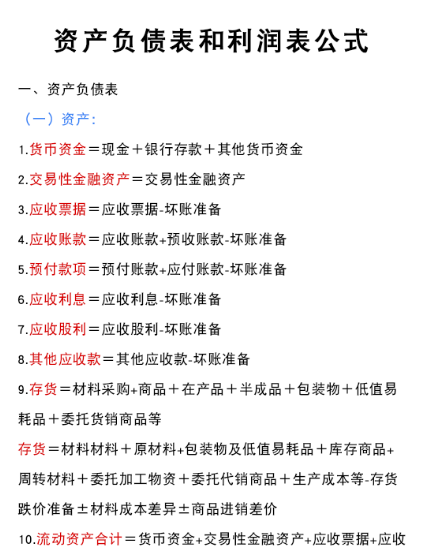 资产负债表和利润表公式

一、资产负债表

（一）资产：

1.货币资金＝现金＋银行存款＋其他货币资金

2.交易性金融资产＝交易性金融资产

3.应收票据＝应收票据-坏账准备

4.应收账款＝应收账款+预收账款-坏账准备

5.预付款项＝预付账款+应付账款-坏账准备

6.应收利息＝应收利息-坏账准备

7.应收股利＝应收股利-坏账准备

8.其他应收款＝其他应收款-坏账准备

9.存货＝材料采购+商品＋在产品＋半成品＋包装物＋低值易耗品＋委托货销商品等

存货＝材料材料＋原材料+包装物及低值易耗品＋库存商品+周转材料＋委托加工物资＋委托代销商品＋生产成本等-存货跌价准备±材料成本差异±商品进销差价

10.流动资产合计＝货币资金+交易性金融资产+应收票据+应收